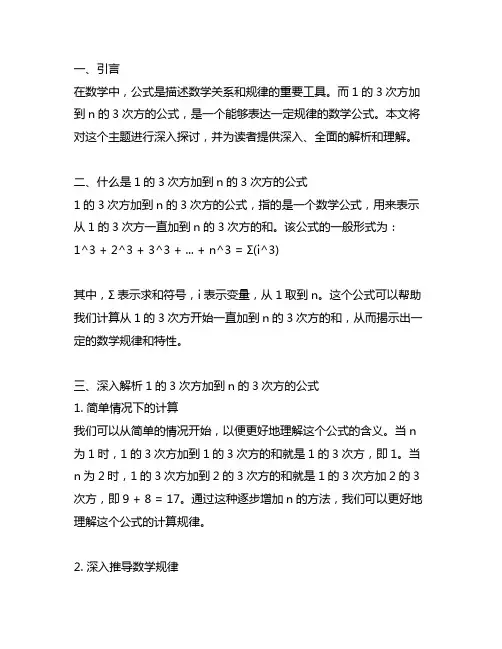 一、引言
在数学中，公式是描述数学关系和规律的重要工具。而 1 的 3 次方加到 n 的 3 次方的公式，是一个能够表达一定规律的数学公式。本文将对这个主题进行深入探讨，并为读者提供深入、全面的解析和理解。

二、什么是 1 的 3 次方加到 n 的 3 次方的公式
1 的 3 次方加到 n 的 3 次方的公式，指的是一个数学公式，用来表示从 1 的 3 次方一直加到 n 的 3 次方的和。该公式的一般形式为：
1^3 + 2^3 + 3^3 + ... + n^3 = Σ(i^3)

其中，Σ 表示求和符号，i 表示变量，从 1 取到 n。这个公式可以帮助我们计算从 1 的 3 次方开始一直加到 n 的 3 次方的和，从而揭示出一定的数学规律和特性。

三、深入解析 1 的 3 次方加到 n 的 3 次方的公式
1. 简单情况下的计算
我们可以从简单的情况开始，以便更好地理解这个公式的含义。当 n 为 1 时，1 的 3 次方加到 1 的 3 次方的和就是 1 的 3 次方，即 1。当 n 为 2 时，1 的 3 次方加到 2 的 3 次方的和就是 1 的 3 次方加 2 的 3 次方，即 9 + 8 = 17。通过这种逐步增加 n 的方法，我们可以更好地理解这个公式的计算规律。

2. 深入推导数学规律